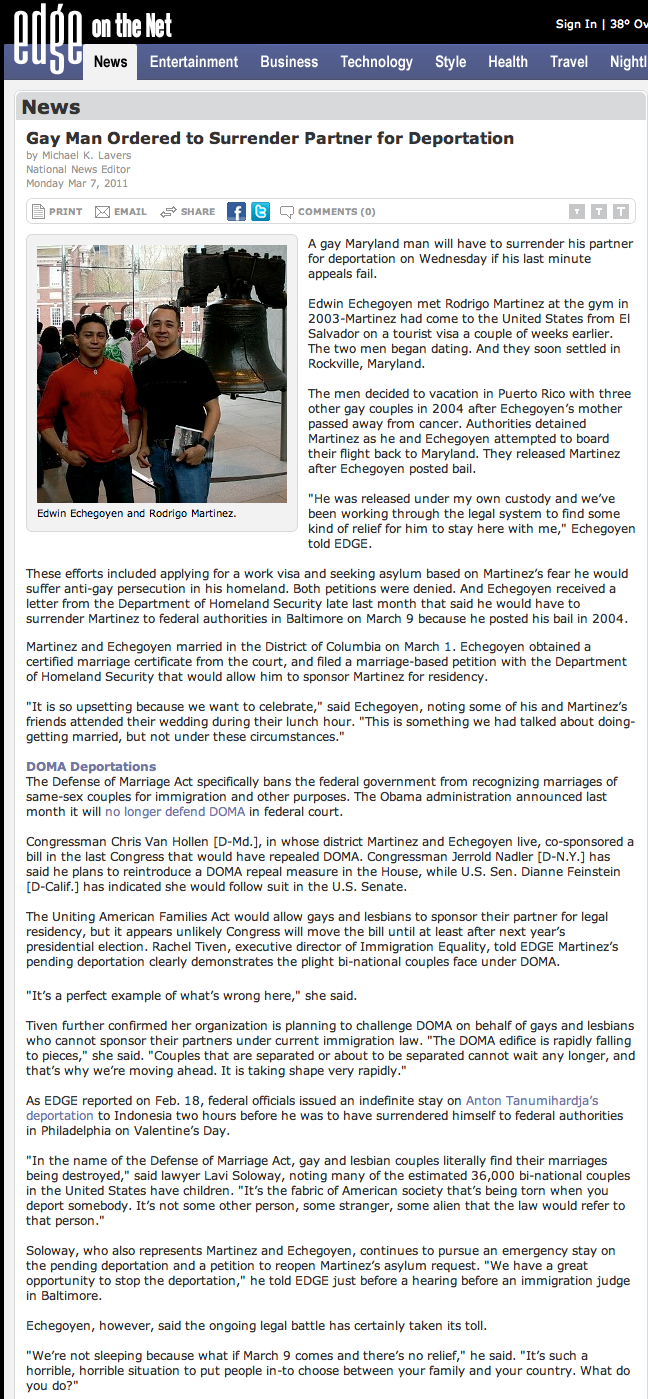 EDGE on the Net

Sign In | 38° Ov

News Entertainment Business Technology Style Health Travel Nightl

News

Gay Man Ordered to Surrender Partner for Deportation

by Michael K. Lavers
National News Editor
Monday Mar 7, 2011

PRINT EMAIL SHARE COMMENTS (0)

T T T

Edwin Echegoyen and Rodrigo Martinez.

A gay Maryland man will have to surrender his partner for deportation on Wednesday if his last minute appeals fail.

Edwin Echegoyen met Rodrigo Martinez at the gym in 2003-Martinez had come to the United States from El Salvador on a tourist visa a couple of weeks earlier. The two men began dating. And they soon settled in Rockville, Maryland.

The men decided to vacation in Puerto Rico with three other gay couples in 2004 after Echegoyen's mother passed away from cancer. Authorities detained Martinez as he and Echegoyen attempted to board their flight back to Maryland. They released Martinez after Echegoyen posted bail.

"He was released under my own custody and we've been working through the legal system to find some kind of relief for him to stay here with me," Echegoyen told EDGE.

These efforts included applying for a work visa and seeking asylum based on Martinez's fear he would suffer anti-gay persecution in his homeland. Both petitions were denied. And Echegoyen received a letter from the Department of Homeland Security late last month that said he would have to surrender Martinez to federal authorities in Baltimore on March 9 because he posted his bail in 2004.

Martinez and Echegoyen married in the District of Columbia on March 1. Echegoyen obtained a certified marriage certificate from the court, and filed a marriage-based petition with the Department of Homeland Security that would allow him to sponsor Martinez for residency.

"It is so upsetting because we want to celebrate," said Echegoyen, noting some of his and Martinez's friends attended their wedding during their lunch hour. "This is something we had talked about doing-getting married, but not under these circumstances."

DOMA Deportations
The Defense of Marriage Act specifically bans the federal government from recognizing marriages of same-sex couples for immigration and other purposes. The Obama administration announced last month it will no longer defend DOMA in federal court.

Congressman Chris Van Hollen [D-Md.], in whose district Martinez and Echegoyen live, co-sponsored a bill in the last Congress that would have repealed DOMA. Congressman Jerrold Nadler [D-N.Y.] has said he plans to reintroduce a DOMA repeal measure in the House, while U.S. Sen. Dianne Feinstein [D-Calif.] has indicated she would follow suit in the U.S. Senate.

The Uniting American Families Act would allow gays and lesbians to sponsor their partner for legal residency, but it appears unlikely Congress will move the bill until at least after next year's presidential election. Rachel Tiven, executive director of Immigration Equality, told EDGE Martinez's pending deportation clearly demonstrates the plight bi-national couples face under DOMA.

"It's a perfect example of what's wrong here," she said.

Tiven further confirmed her organization is planning to challenge DOMA on behalf of gays and lesbians who cannot sponsor their partners under current immigration law. "The DOMA edifice is rapidly falling to pieces," she said. "Couples that are separated or about to be separated cannot wait any longer, and that's why we're moving ahead. It is taking shape very rapidly."

As EDGE reported on Feb. 18, federal officials issued an indefinite stay on Anton Tanumihardja's deportation to Indonesia two hours before he was to have surrendered himself to federal authorities in Philadelphia on Valentine's Day.

"In the name of the Defense of Marriage Act, gay and lesbian couples literally find their marriages being destroyed," said lawyer Lavi Soloway, noting many of the estimated 36,000 bi-national couples in the United States have children. "It's the fabric of American society that's being torn when you deport somebody. It's not some other person, some stranger, some alien that the law would refer to that person."

Soloway, who also represents Martinez and Echegoyen, continues to pursue an emergency stay on the pending deportation and a petition to reopen Martinez's asylum request. "We have a great opportunity to stop the deportation," he told EDGE just before a hearing before an immigration judge in Baltimore.

Echegoyen, however, said the ongoing legal battle has certainly taken its toll.

"We're not sleeping because what if March 9 comes and there's no relief," he said. "It's such a horrible, horrible situation to put people in-to choose between your family and your country. What do you do?"